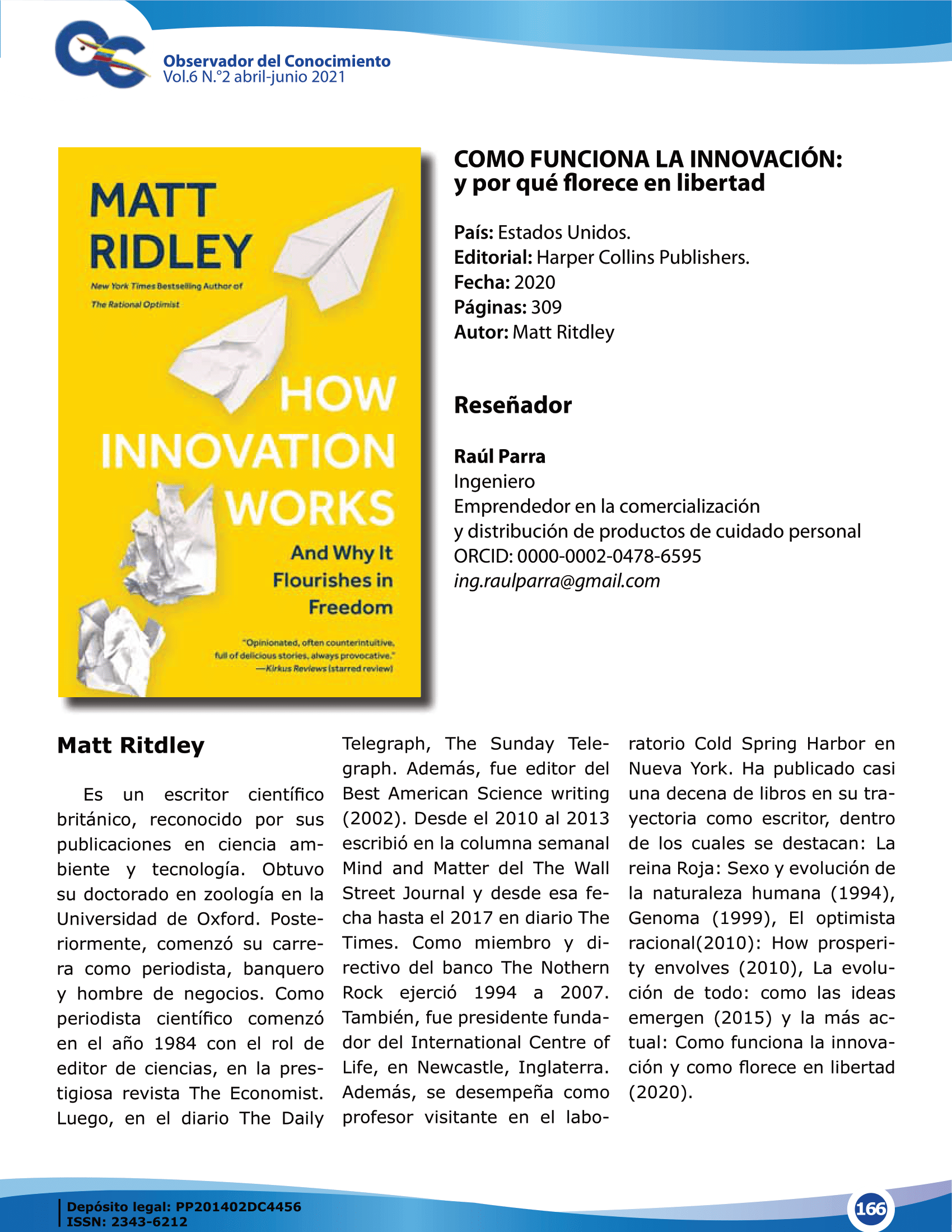 Observador del Conocimiento
Vol.6 N.°2 abril-junio 2021

MATT RIDLEY
New York Times Bestselling Author of The Rational Optimist

HOW INNOVATION WORKS
And Why It Flourishes in Freedom

"Opinionated, often counterintuitive, full of delicious stories, always provocative."
—Kirkus Reviews (starred review)

COMO FUNCIONA LA INNOVACIÓN: y por qué florece en libertad

País: Estados Unidos.
Editorial: Harper Collins Publishers.
Fecha: 2020
Páginas: 309
Autor: Matt Ritdley

Reseñador

Raúl Parra
Ingeniero
Emprendedor en la comercialización y distribución de productos de cuidado personal
ORCID: 0000-0002-0478-6595
ing.raulparra@gmail.com

Matt Ritdley

Es un escritor científico británico, reconocido por sus publicaciones en ciencia ambiente y tecnología. Obtuvo su doctorado en zoología en la Universidad de Oxford. Posteriormente, comenzó su carrera como periodista, banquero y hombre de negocios. Como periodista científico comenzó en el año 1984 con el rol de editor de ciencias, en la prestigiosa revista The Economist. Luego, en el diario The Daily Telegraph, The Sunday Telegraph. Además, fue editor del Best American Science writing (2002). Desde el 2010 al 2013 escribió en la columna semanal Mind and Matter del The Wall Street Journal y desde esa fecha hasta el 2017 en diario The Times. Como miembro y directivo del banco The Nothern Rock ejerció 1994 a 2007. También, fue presidente fundador del International Centre of Life, en Newcastle, Inglaterra. Además, se desempeña como profesor visitante en el laboratorio Cold Spring Harbor en Nueva York. Ha publicado casi una decena de libros en su trayectoria como escritor, dentro de los cuales se destacan: La reina Roja: Sexo y evolución de la naturaleza humana (1994), Genoma (1999), El optimista racional(2010): How prosperity envolves (2010), La evolución de todo: como las ideas emergen (2015) y la más actual: Como funciona la innovación y como florece en libertad (2020).

Depósito legal: PP201402DC4456
ISSN: 2343-6212

166